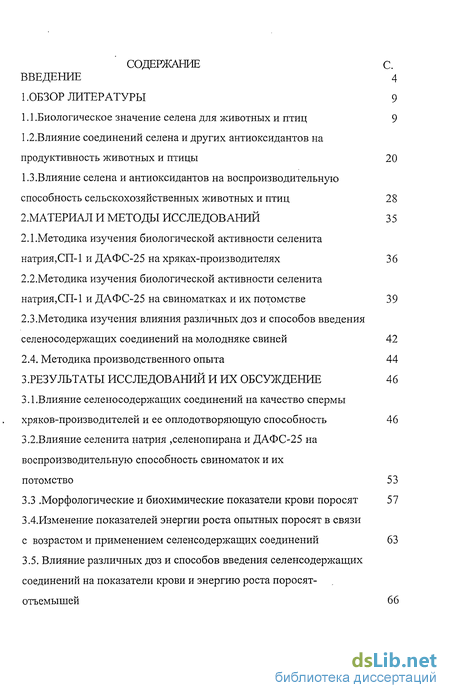 СОДЕРЖАНИЕ

С.

ВВЕДЕНИЕ 4

1.ОБЗОР ЛИТЕРАТУРЫ 9

1.1.Биологическое значение селена для животных и птиц 9

1.2.Влияние соединений селена и других антиоксидантов на продуктивность животных и птицы 20

1.3.Влияние селена и антиоксидантов на воспроизводительную способность сельскохозяйственных животных и птиц 28

2.МАТЕРИАЛ И МЕТОДЫ ИССЛЕДОВАНИЙ 35

2.1.Методика изучения биологической активности селенита натрия,СП-1 и ДАФС-25 на хряках-производителях 36

2.2.Методика изучения биологической активности селенита натрия,СП-1 и ДАФС-25 на свиноматках и их потомстве 39

2.3.Методика изучения влияния различных доз и способов введения селеносодержащих соединений на молодняке свиней 42

2.4. Методика производственного опыта 44

3.РЕЗУЛЬТАТЫ ИССЛЕДОВАНИЙ И ИХ ОБСУЖДЕНИЕ 46

3.1.Влияние селеносодержащих соединений на качество спермы хряков-производителей и ее оплодотворяющую способность 46

3.2.Влияние селенита натрия ,селенопирана и ДАФС-25 на воспроизводительную способность свиноматок и их потомство 53

3.3 .Морфологические и биохимические показатели крови поросят 57

3.4.Изменение показателей энергии роста опытных поросят в связи с возрастом и применением селенсодержащих соединений 63

3.5. Влияние различных доз и способов введения селенсодержащих соединений на показатели крови и энергию роста поросят-отъемышей 66

dsLib.net
библиотека диссертаций